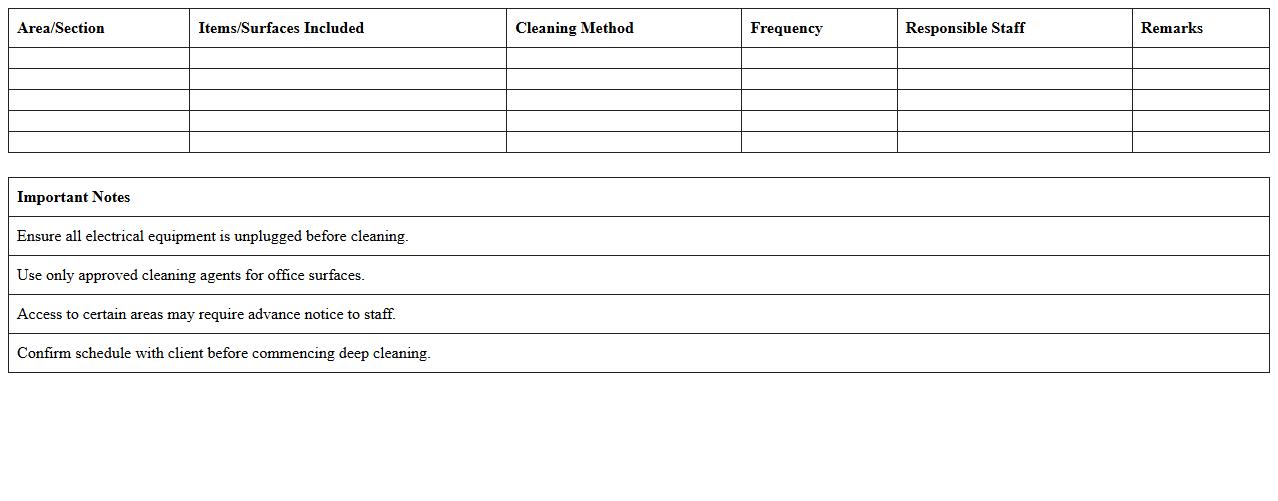 | Area/Section | Items/Surfaces Included | Cleaning Method | Frequency | Responsible Staff | Remarks |
|---|---|---|---|---|---|
| | | | | | |
| | | | | | |
| | | | | | |
| | | | | | |
| | | | | | |

| Important Notes |
|---|
| Ensure all electrical equipment is unplugged before cleaning. |
| Use only approved cleaning agents for office surfaces. |
| Access to certain areas may require advance notice to staff. |
| Confirm schedule with client before commencing deep cleaning. |